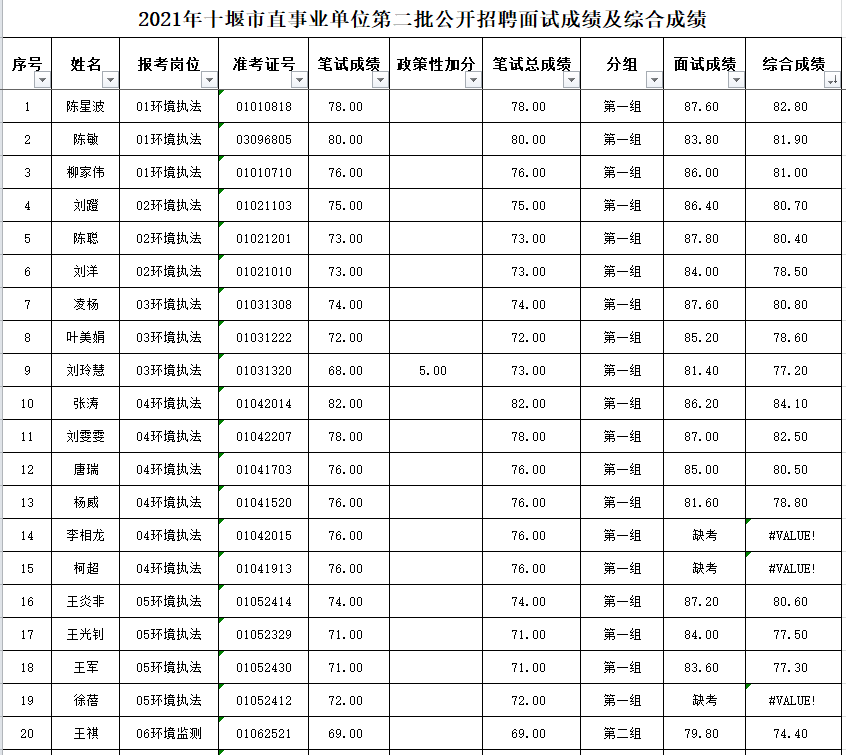 2021年十堰市直事业单位第二批公开招聘面试成绩及综合成绩

| 序号 | 姓名 | 报考岗位 | 准考证号 | 笔试成绩 | 政策性加分 | 笔试总成绩 | 分组 | 面试成绩 | 综合成绩 |
|---|---|---|---|---|---|---|---|---|---|
| 1 | 陈星波 | 01环境执法 | 01010818 | 78.00 | | 78.00 | 第一组 | 87.60 | 82.80 |
| 2 | 陈敏 | 01环境执法 | 03096805 | 80.00 | | 80.00 | 第一组 | 83.80 | 81.90 |
| 3 | 柳家伟 | 01环境执法 | 01010710 | 76.00 | | 76.00 | 第一组 | 86.00 | 81.00 |
| 4 | 刘蹬 | 02环境执法 | 01021103 | 75.00 | | 75.00 | 第一组 | 86.40 | 80.70 |
| 5 | 陈聪 | 02环境执法 | 01021201 | 73.00 | | 73.00 | 第一组 | 87.80 | 80.40 |
| 6 | 刘洋 | 02环境执法 | 01021010 | 73.00 | | 73.00 | 第一组 | 84.00 | 78.50 |
| 7 | 凌杨 | 03环境执法 | 01031308 | 74.00 | | 74.00 | 第一组 | 87.60 | 80.80 |
| 8 | 叶美娟 | 03环境执法 | 01031222 | 72.00 | | 72.00 | 第一组 | 85.20 | 78.60 |
| 9 | 刘玲慧 | 03环境执法 | 01031320 | 68.00 | 5.00 | 73.00 | 第一组 | 81.40 | 77.20 |
| 10 | 张涛 | 04环境执法 | 01042014 | 82.00 | | 82.00 | 第一组 | 86.20 | 84.10 |
| 11 | 刘雯雯 | 04环境执法 | 01042207 | 78.00 | | 78.00 | 第一组 | 87.00 | 82.50 |
| 12 | 唐瑞 | 04环境执法 | 01041703 | 76.00 | | 76.00 | 第一组 | 85.00 | 80.50 |
| 13 | 杨威 | 04环境执法 | 01041520 | 76.00 | | 76.00 | 第一组 | 81.60 | 78.80 |
| 14 | 李相龙 | 04环境执法 | 01042015 | 76.00 | | 76.00 | 第一组 | 缺考 | #VALUE! |
| 15 | 柯超 | 04环境执法 | 01041913 | 76.00 | | 76.00 | 第一组 | 缺考 | #VALUE! |
| 16 | 王炎非 | 05环境执法 | 01052414 | 74.00 | | 74.00 | 第一组 | 87.20 | 80.60 |
| 17 | 王光钊 | 05环境执法 | 01052329 | 71.00 | | 71.00 | 第一组 | 84.00 | 77.50 |
| 18 | 王军 | 05环境执法 | 01052430 | 71.00 | | 71.00 | 第一组 | 83.60 | 77.30 |
| 19 | 徐蓓 | 05环境执法 | 01052412 | 72.00 | | 72.00 | 第一组 | 缺考 | #VALUE! |
| 20 | 王祺 | 06环境监测 | 01062521 | 69.00 | | 69.00 | 第二组 | 79.80 | 74.40 |